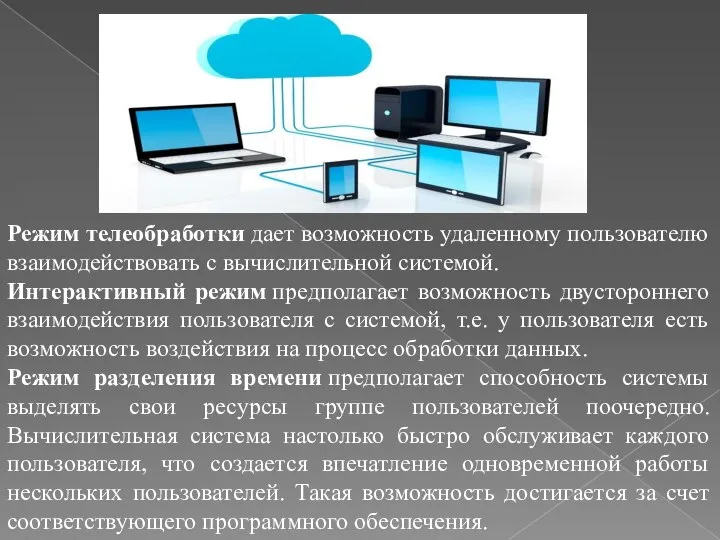 Режим телеобработки дает возможность удаленному пользователю взаимодействовать с вычислительной системой.

Интерактивный режим предполагает возможность двустороннего взаимодействия пользователя с системой, т.е. у пользователя есть возможность воздействия на процесс обработки данных.

Режим разделения времени предполагает способность системы выделять свои ресурсы группе пользователей поочередно. Вычислительная система настолько быстро обслуживает каждого пользователя, что создается впечатление одновременной работы нескольких пользователей. Такая возможность достигается за счет соответствующего программного обеспечения.